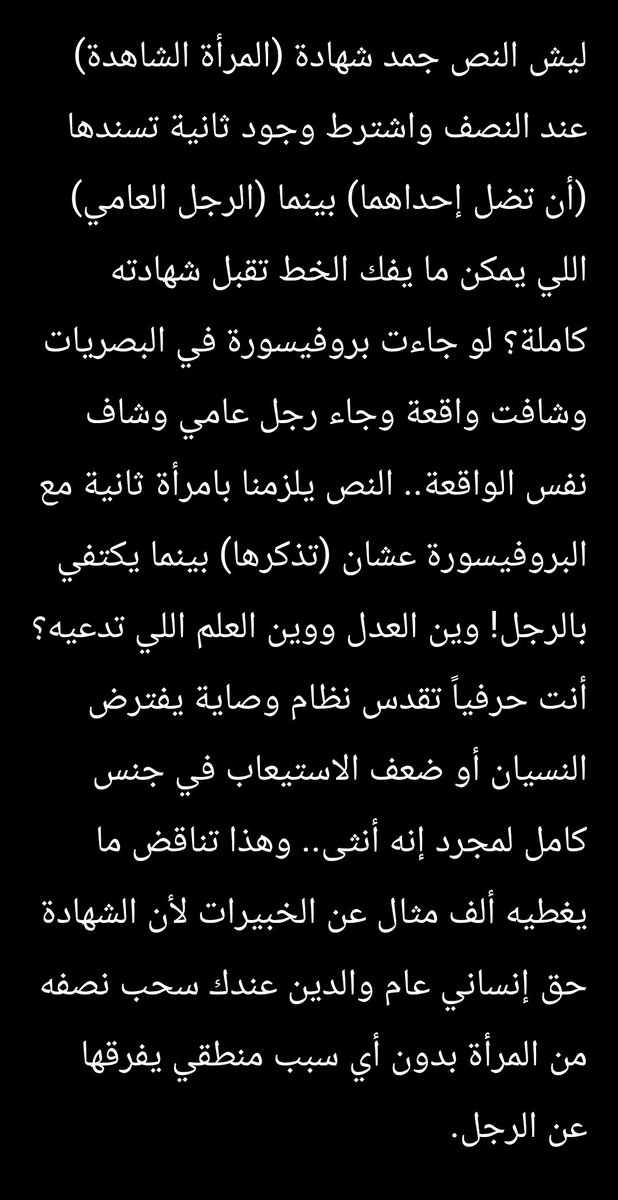 ليش النص جمد شهادة (المرأة الشاهدة) عند النصف واشترط وجود ثانية تسندها (أن تضل إحداهما) بينما (الرجل العامي) اللي يمكن ما يفك الخط تقبل شهادته كاملة؟ لو جاءت بروفيسورة في البصريات وشافت واقعة وجاء رجل عامي وشاف نفس الواقعة.. النص يلزمنا بامرأة ثانية مع البروفيسورة عشان (تذكرها) بينما يكتفي بالرجل! وين العدل ووين العلم اللي تدعيه؟ أنت حرفياً تقدس نظام وصاية يفترض النسيان أو ضعف الاستيعاب في جنس كامل لمجرد إنه أنثى.. وهذا تناقض ما يغطيه ألف مثال عن الخبيرات لأن الشهادة حق إنساني عام والدين عندك سحب نصفه من المرأة بدون أي سبب منطقي يفرقها عن الرجل.